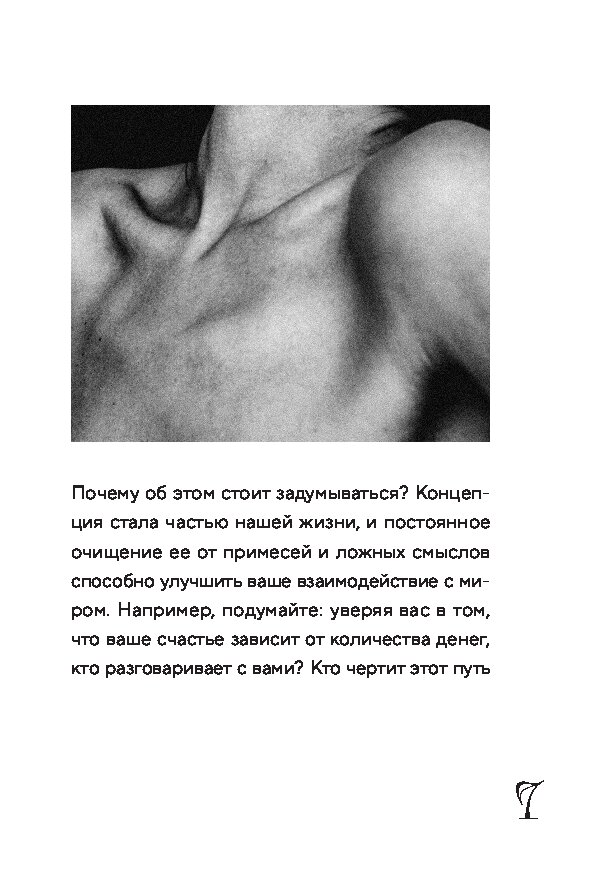 Почему об этом стоит задумываться? Концепция стала частью нашей жизни, и постоянное очищение ее от примесей и ложных смыслов способно улучшить ваше взаимодействие с миром. Например, подумайте: уверяя вас в том, что ваше счастье зависит от количества денег, кто разговаривает с вами? Кто чертит этот путь

7